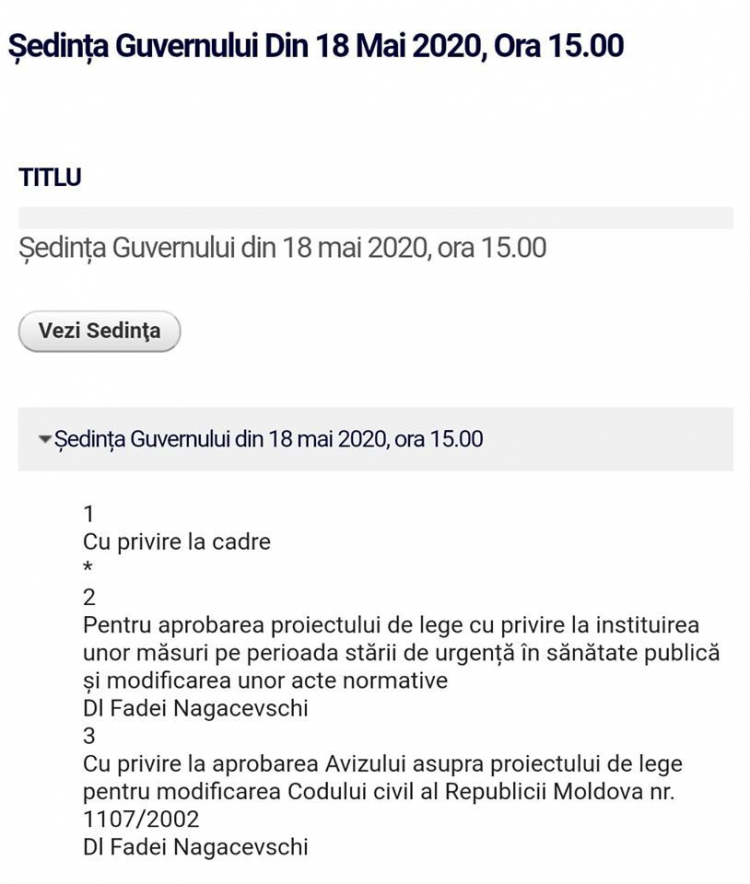 Ședința Guvernului Din 18 Mai 2020, Ora 15.00

TITLU

Ședința Guvernului din 18 mai 2020, ora 15.00

Vezi Sedinţa

Ședința Guvernului din 18 mai 2020, ora 15.00

1
Cu privire la cadre
*
2
Pentru aprobarea proiectului de lege cu privire la instituirea unor măsuri pe perioada stării de urgență în sănătate publică și modificarea unor acte normative
Dl Fadei Nagacevschi
3
Cu privire la aprobarea Avizului asupra proiectului de lege pentru modificarea Codului civil al Republicii Moldova nr. 1107/2002
Dl Fadei Nagacevschi